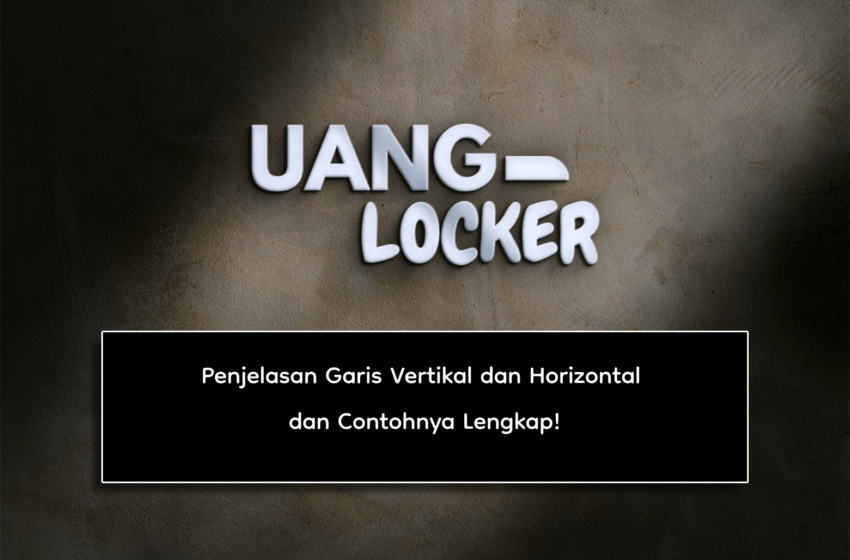 UANG
LOCKER

Penjelasan Garis Vertikal dan Horizontal dan Contohnya Lengkap!